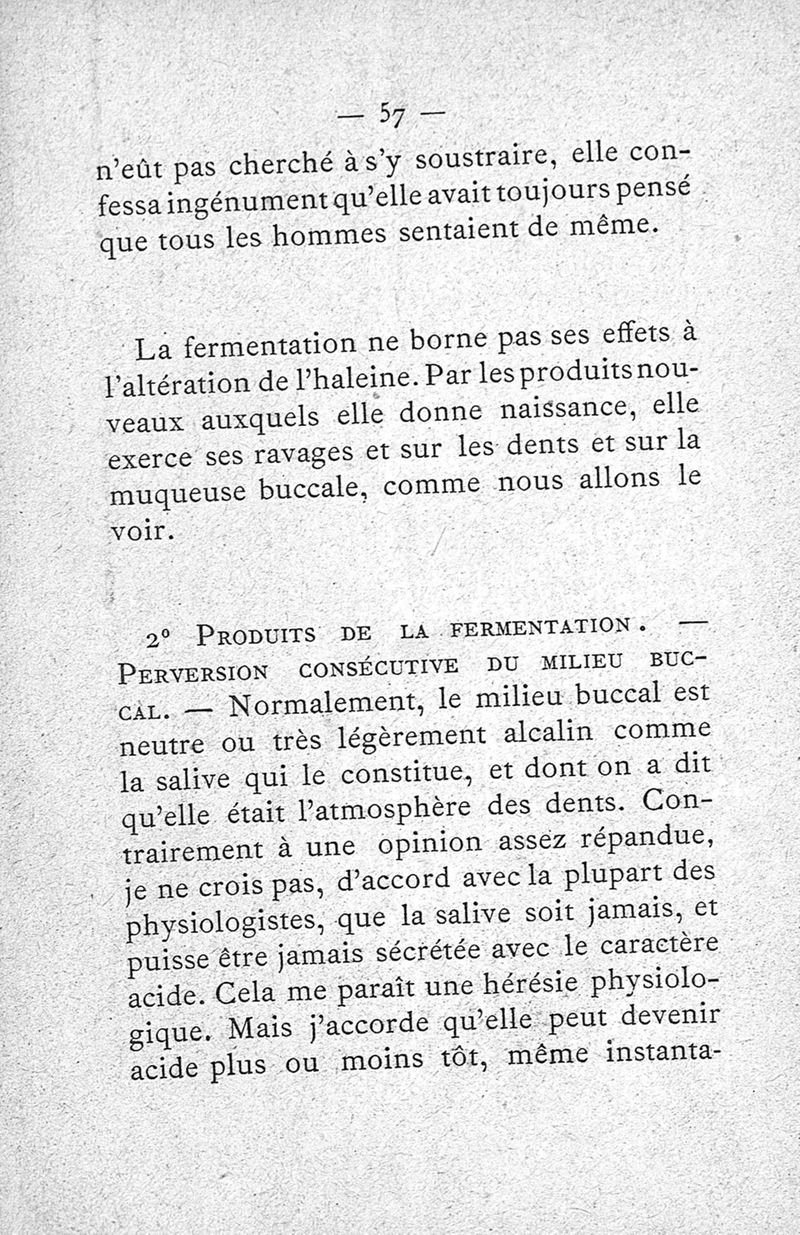 — 57 —

n'eût pas cherché à s'y soustraire, elle confessa ingénument qu'elle avait toujours pensé que tous les hommes sentaient de même.

La fermentation ne borne pas ses effets à l'altération de l'haleine. Par les produits nouveaux auxquels elle donne naissance, elle exerce ses ravages et sur les dents et sur la muqueuse buccale, comme nous allons le voir.

2° Produits de la fermentation. — Perversion consécutive du milieu buccal. — Normalement, le milieu buccal est neutre ou très légèrement alcalin comme la salive qui le constitue, et dont on a dit qu'elle était l'atmosphère des dents. Contrairement à une opinion assez répandue, je ne crois pas, d'accord avec la plupart des physiologistes, que la salive soit jamais, et puisse être jamais sécrétée avec le caractère acide. Cela me paraît une hérésie physiologique. Mais j'accorde qu'elle peut devenir acide plus ou moins tôt, même instanta-